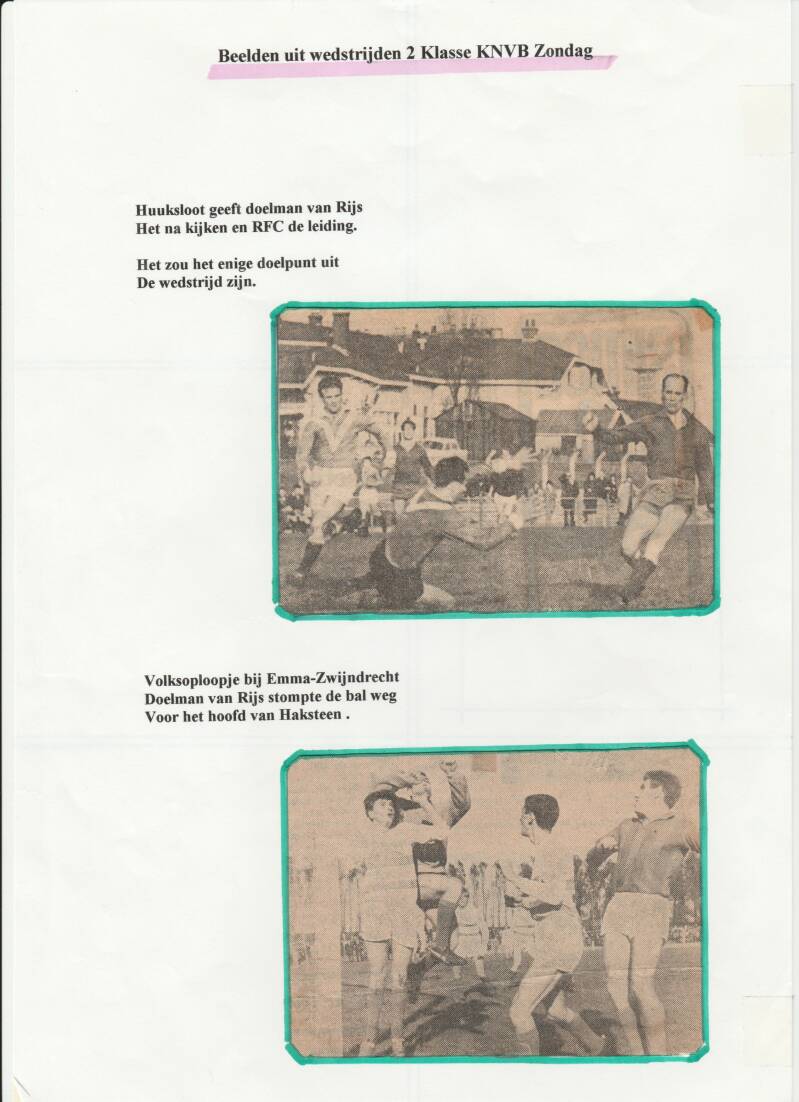 Beelden uit wedstrijden 2 Klasse KNVB Zondag

Huuksloot geeft doelman van Rijs
Het na kijken en RFC de leiding.

Het zou het enige doelpunt uit
De wedstrijd zijn.

Volksoploopje bij Emma-Zwijndrecht
Doelman van Rijs stompte de bal weg
Voor het hoofd van Haksteen .